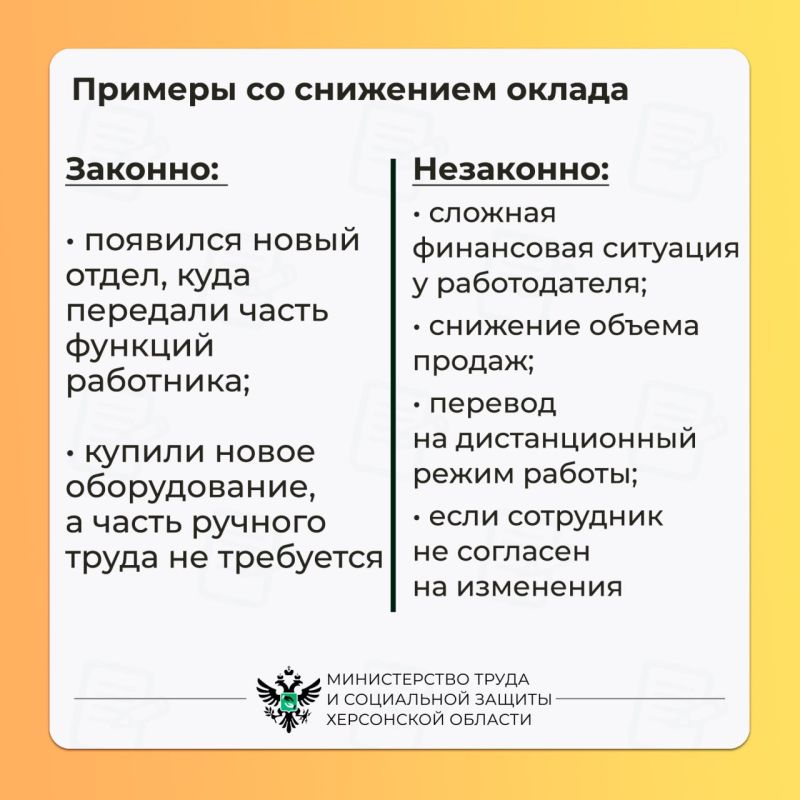 Примеры со снижением оклада

Законно:

• появился новый отдел, куда передали часть функций работника;

• купили новое оборудование, а часть ручного труда не требуется

Незаконно:

• сложная финансовая ситуация у работодателя;

• снижение объема продаж;

• перевод на дистанционный режим работы;

• если сотрудник не согласен на изменения

МИНИСТЕРСТВО ТРУДА И СОЦИАЛЬНОЙ ЗАЩИТЫ ХЕРСОНСКОЙ ОБЛАСТИ